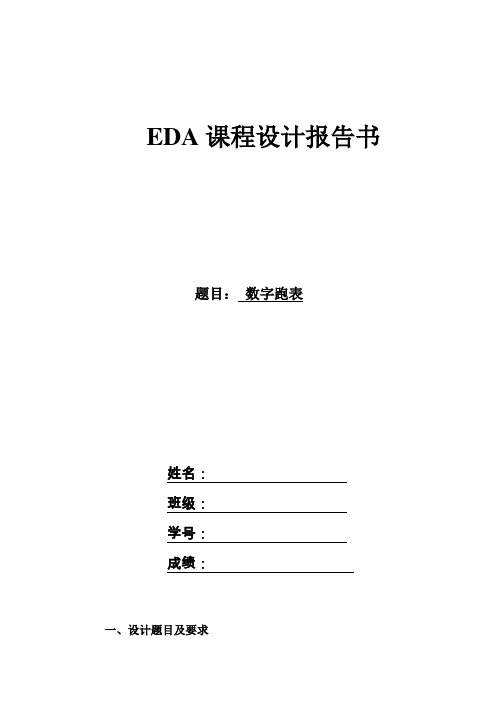 EDA 课程设计报告书

题目： 数字跑表

姓名：

班级：

学号：

成绩：

一、设计题目及要求